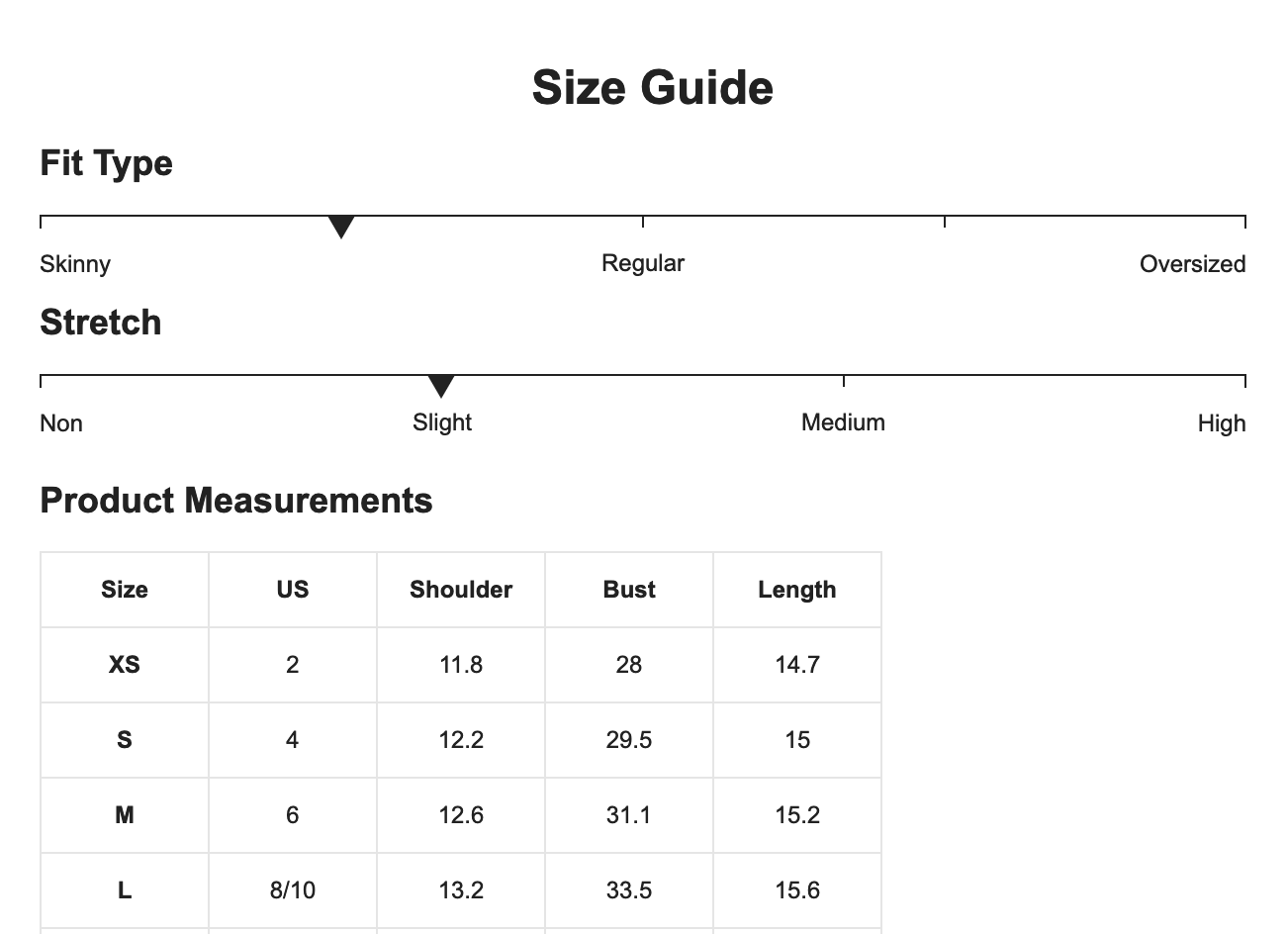 Size Guide

Fit Type

Skinny Regular Oversized

Stretch

Non Slight Medium High

Product Measurements

| Size | US | Shoulder | Bust | Length |
|---|---|---|---|---|
| XS | 2 | 11.8 | 28 | 14.7 |
| S | 4 | 12.2 | 29.5 | 15 |
| M | 6 | 12.6 | 31.1 | 15.2 |
| L | 8/10 | 13.2 | 33.5 | 15.6 |